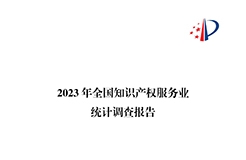 2023 年全国知识产权服务业
统计调查报告